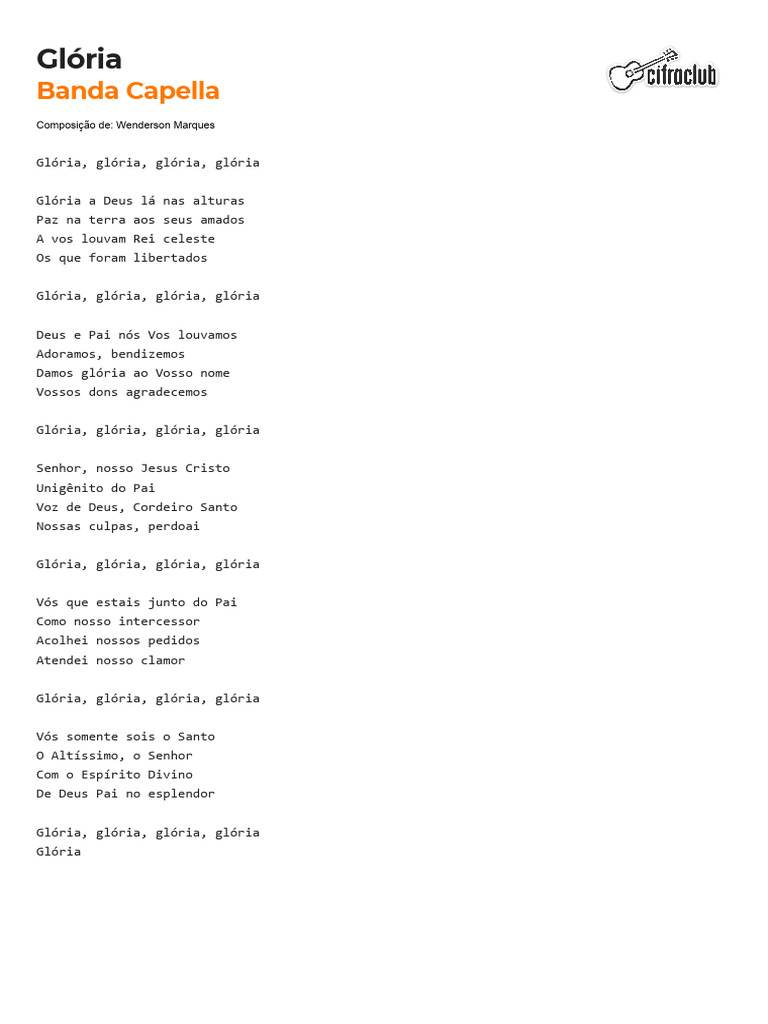 Glória
Banda Capella

cifraclub

Composição de: Wenderson Marques

Glória, glória, glória, glória

Glória a Deus lá nas alturas
Paz na terra aos seus amados
A vos louvam Rei celeste
Os que foram libertados

Glória, glória, glória, glória

Deus e Pai nós Vos louvamos
Adoramos, bendizemos
Damos glória ao Vosso nome
Vossos dons agradecemos

Glória, glória, glória, glória

Senhor, nosso Jesus Cristo
Unigênito do Pai
Voz de Deus, Cordeiro Santo
Nossas culpas, perdoai

Glória, glória, glória, glória

Vós que estais junto do Pai
Como nosso intercessor
Acolhei nossos pedidos
Atendei nosso clamor

Glória, glória, glória, glória

Vós somente sois o Santo
O Altíssimo, o Senhor
Com o Espírito Divino
De Deus Pai no esplendor

Glória, glória, glória, glória
Glória